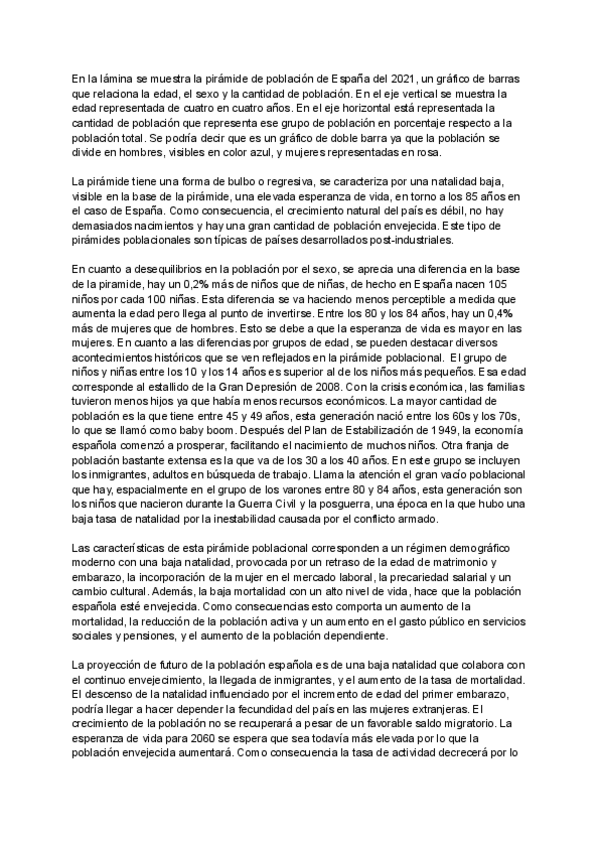 En la lámina se muestra la pirámide de población de España del 2021, un gráfico de barras que relaciona la edad, el sexo y la cantidad de población. En el eje vertical se muestra la edad representada de cuatro en cuatro años. En el eje horizontal está representada la cantidad de población que representa ese grupo de población en porcentaje respecto a la población total. Se podría decir que es un gráfico de doble barra ya que la población se divide en hombres, visibles en color azul, y mujeres representadas en rosa.

La pirámide tiene una forma de bulbo o regresiva, se caracteriza por una natalidad baja, visible en la base de la pirámide, una elevada esperanza de vida, en torno a los 85 años en el caso de España. Como consecuencia, el crecimiento natural del país es débil, no hay demasiados nacimientos y hay una gran cantidad de población envejecida. Este tipo de pirámides poblacionales son típicas de países desarrollados post-industriales.

En cuanto a desequilibrios en la población por el sexo, se aprecia una diferencia en la base de la piramide, hay un 0,2% más de niños que de niñas, de hecho en España nacen 105 niños por cada 100 niñas. Esta diferencia se va haciendo menos perceptible a medida que aumenta la edad pero llega al punto de invertirse. Entre los 80 y los 84 años, hay un 0,4% más de mujeres que de hombres. Esto se debe a que la esperanza de vida es mayor en las mujeres. En cuanto a las diferencias por grupos de edad, se pueden destacar diversos acontecimientos históricos que se ven reflejados en la pirámide poblacional. El grupo de niños y niñas entre los 10 y los 14 años es superior al de los niños más pequeños. Esa edad corresponde al estallido de la Gran Depresión de 2008. Con la crisis económica, las familias tuvieron menos hijos ya que había menos recursos económicos. La mayor cantidad de población es la que tiene entre 45 y 49 años, esta generación nació entre los 60s y los 70s, lo que se llamó como baby boom. Después del Plan de Estabilización de 1949, la economía española comenzó a prosperar, facilitando el nacimiento de muchos niños. Otra franja de población bastante extensa es la que va de los 30 a los 40 años. En este grupo se incluyen los inmigrantes, adultos en búsqueda de trabajo. Llama la atención el gran vacío poblacional que hay, espacialmente en el grupo de los varones entre 80 y 84 años, esta generación son los niños que nacieron durante la Guerra Civil y la posguerra, una época en la que hubo una baja tasa de natalidad por la inestabilidad causada por el conflicto armado.

Las características de esta pirámide poblacional corresponden a un régimen demográfico moderno con una baja natalidad, provocada por un retraso de la edad de matrimonio y embarazo, la incorporación de la mujer en el mercado laboral, la precariedad salarial y un cambio cultural. Además, la baja mortalidad con un alto nivel de vida, hace que la población española esté envejecida. Como consecuencias esto comporta un aumento de la mortalidad, la reducción de la población activa y un aumento en el gasto público en servicios sociales y pensiones, y el aumento de la población dependiente.

La proyección de futuro de la población española es de una baja natalidad que colabora con el continuo envejecimiento, la llegada de inmigrantes, y el aumento de la tasa de mortalidad. El descenso de la natalidad influenciado por el incremento de edad del primer embarazo, podría llegar a hacer depender la fecundidad del país en las mujeres extranjeras. El crecimiento de la población no se recuperará a pesar de un favorable saldo migratorio. La esperanza de vida para 2060 se espera que sea todavía más elevada por lo que la población envejecida aumentará. Como consecuencia la tasa de actividad decrecerá por lo